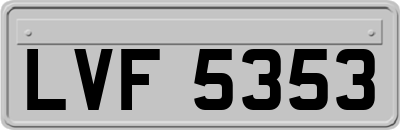 LVF 5353